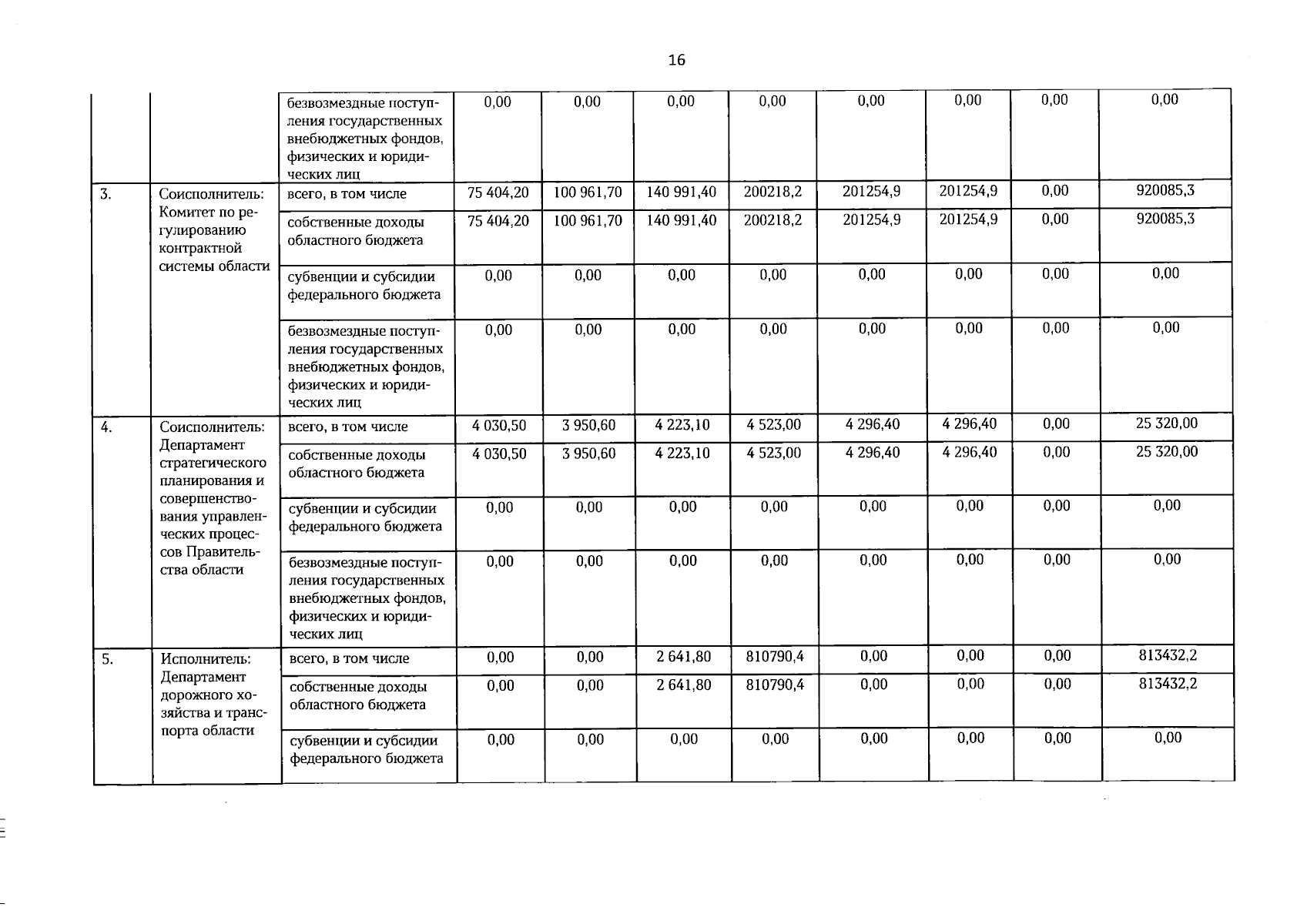 16

|  |  | безвозмездные поступления государственных внебюджетных фондов, физических и юридических лиц | 0,00 | 0,00 | 0,00 | 0,00 | 0,00 | 0,00 | 0,00 | 0,00 |
|---|---|---|---|---|---|---|---|---|---|---|
| 3. | Соисполнитель: Комитет по регулированию контрактной системы области | всего, в том числе | 75 404,20 | 100 961,70 | 140 991,40 | 200218,2 | 201254,9 | 201254,9 | 0,00 | 920085,3 |
|  |  | собственные доходы областного бюджета | 75 404,20 | 100 961,70 | 140 991,40 | 200218,2 | 201254,9 | 201254,9 | 0,00 | 920085,3 |
|  |  | субвенции и субсидии федерального бюджета | 0,00 | 0,00 | 0,00 | 0,00 | 0,00 | 0,00 | 0,00 | 0,00 |
|  |  | безвозмездные поступления государственных внебюджетных фондов, физических и юридических лиц | 0,00 | 0,00 | 0,00 | 0,00 | 0,00 | 0,00 | 0,00 | 0,00 |
| 4. | Соисполнитель: Департамент стратегического планирования и совершенствования управленческих процессов Правительства области | всего, в том числе | 4 030,50 | 3 950,60 | 4 223,10 | 4 523,00 | 4 296,40 | 4 296,40 | 0,00 | 25 320,00 |
|  |  | собственные доходы областного бюджета | 4 030,50 | 3 950,60 | 4 223,10 | 4 523,00 | 4 296,40 | 4 296,40 | 0,00 | 25 320,00 |
|  |  | субвенции и субсидии федерального бюджета | 0,00 | 0,00 | 0,00 | 0,00 | 0,00 | 0,00 | 0,00 | 0,00 |
|  |  | безвозмездные поступления государственных внебюджетных фондов, физических и юридических лиц | 0,00 | 0,00 | 0,00 | 0,00 | 0,00 | 0,00 | 0,00 | 0,00 |
| 5. | Исполнитель: Департамент дорожного хозяйства и транспорта области | всего, в том числе | 0,00 | 0,00 | 2 641,80 | 810790,4 | 0,00 | 0,00 | 0,00 | 813432,2 |
|  |  | собственные доходы областного бюджета | 0,00 | 0,00 | 2 641,80 | 810790,4 | 0,00 | 0,00 | 0,00 | 813432,2 |
|  |  | субвенции и субсидии федерального бюджета | 0,00 | 0,00 | 0,00 | 0,00 | 0,00 | 0,00 | 0,00 | 0,00 |